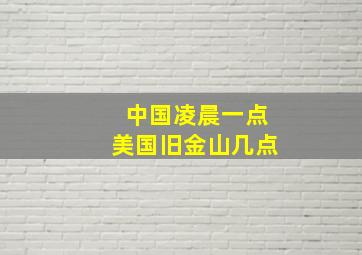 中国凌晨一点
美国旧金山几点